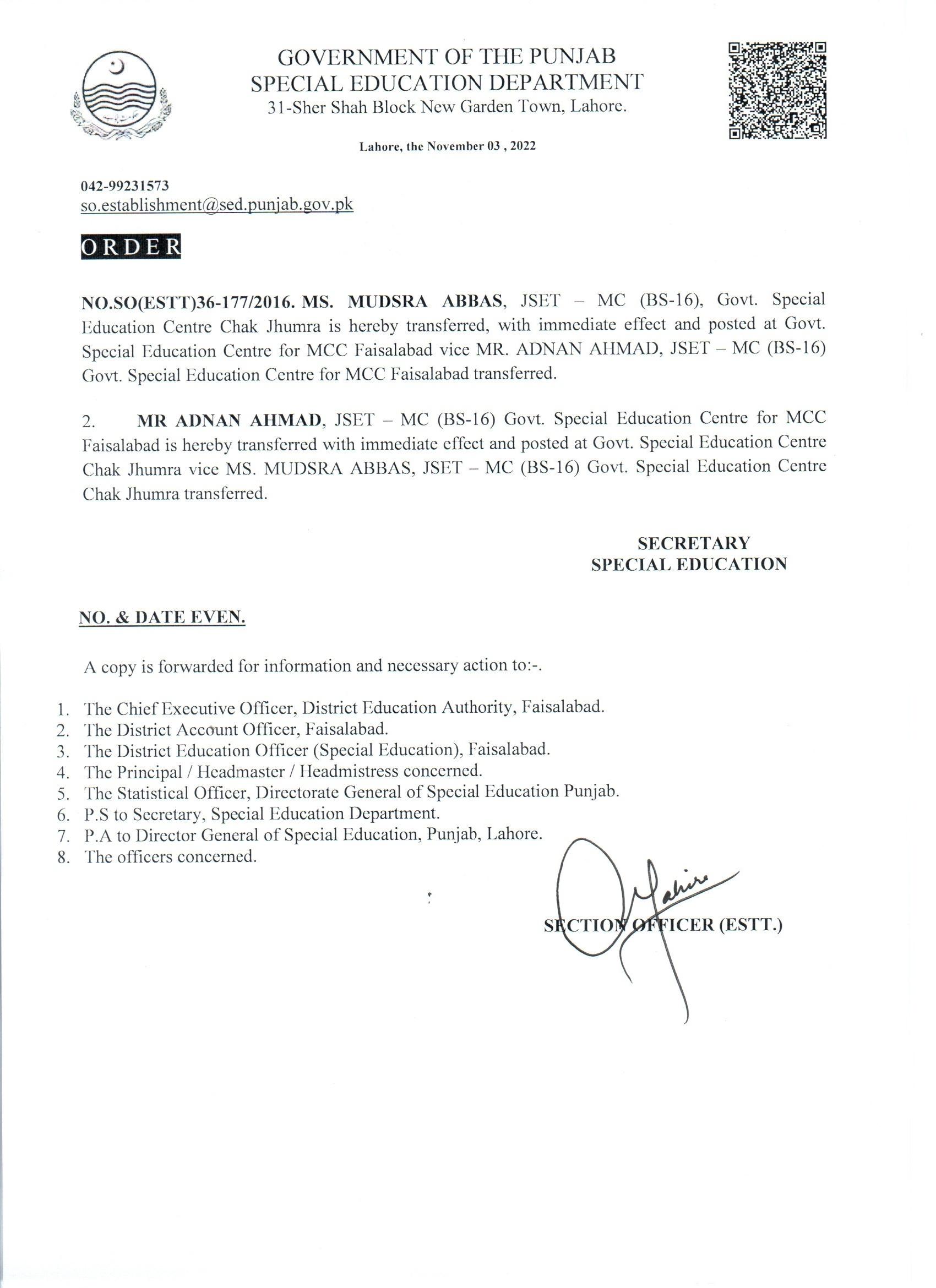 GOVERNMENT OF THE PUNJAB
SPECIAL EDUCATION DEPARTMENT
31-Sher Shah Block New Garden Town, Lahore.

Lahore, the November 03 , 2022

042-99231573
so.establishment@sed.punjab.gov.pk

ORDER

NO.SO(ESTT)36-177/2016. MS. MUDSRA ABBAS, JSET – MC (BS-16), Govt. Special Education Centre Chak Jhumra is hereby transferred, with immediate effect and posted at Govt. Special Education Centre for MCC Faisalabad vice MR. ADNAN AHMAD, JSET – MC (BS-16) Govt. Special Education Centre for MCC Faisalabad transferred.

2. MR ADNAN AHMAD, JSET – MC (BS-16) Govt. Special Education Centre for MCC Faisalabad is hereby transferred with immediate effect and posted at Govt. Special Education Centre Chak Jhumra vice MS. MUDSRA ABBAS, JSET – MC (BS-16) Govt. Special Education Centre Chak Jhumra transferred.

SECRETARY
SPECIAL EDUCATION

NO. & DATE EVEN.

A copy is forwarded for information and necessary action to:-.

1. The Chief Executive Officer, District Education Authority, Faisalabad.
2. The District Account Officer, Faisalabad.
3. The District Education Officer (Special Education), Faisalabad.
4. The Principal / Headmaster / Headmistress concerned.
5. The Statistical Officer, Directorate General of Special Education Punjab.
6. P.S to Secretary, Special Education Department.
7. P.A to Director General of Special Education, Punjab, Lahore.
8. The officers concerned.

SECTION OFFICER (ESTT.)